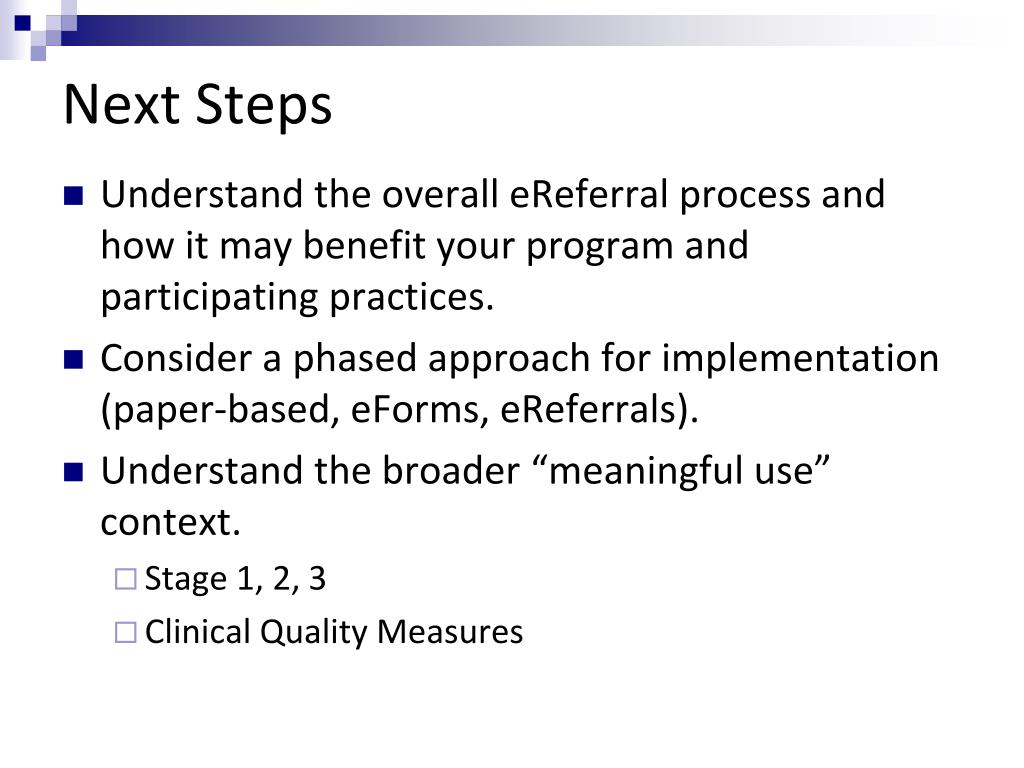 Next Steps

Understand the overall eReferral process and how it may benefit your program and participating practices.

Consider a phased approach for implementation (paper-based, eForms, eReferrals).

Understand the broader “meaningful use” context.

Stage 1, 2, 3

Clinical Quality Measures